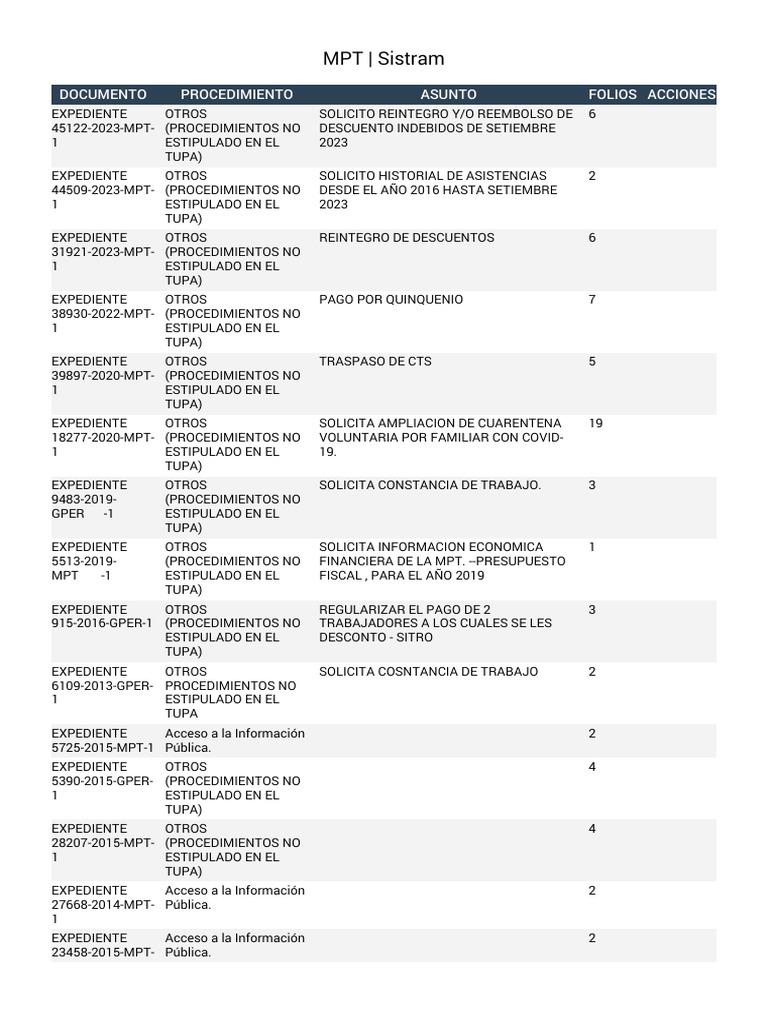 MPT | Sistram

| DOCUMENTO | PROCEDIMIENTO | ASUNTO | FOLIOS | ACCIONES |
|---|---|---|---|---|
| EXPEDIENTE 45122-2023-MPT-1 | OTROS (PROCEDIMIENTOS NO ESTIPULADO EN EL TUPA) | SOLICITO REINTEGRO Y/O REEMBOLSO DE DESCUENTO INDEBIDOS DE SETIEMBRE 2023 | 6 | |
| EXPEDIENTE 44509-2023-MPT-1 | OTROS (PROCEDIMIENTOS NO ESTIPULADO EN EL TUPA) | SOLICITO HISTORIAL DE ASISTENCIAS DESDE EL AÑO 2016 HASTA SETIEMBRE 2023 | 2 | |
| EXPEDIENTE 31921-2023-MPT-1 | OTROS (PROCEDIMIENTOS NO ESTIPULADO EN EL TUPA) | REINTEGRO DE DESCUENTOS | 6 | |
| EXPEDIENTE 38930-2022-MPT-1 | OTROS (PROCEDIMIENTOS NO ESTIPULADO EN EL TUPA) | PAGO POR QUINQUENIO | 7 | |
| EXPEDIENTE 39897-2020-MPT-1 | OTROS (PROCEDIMIENTOS NO ESTIPULADO EN EL TUPA) | TRASPASO DE CTS | 5 | |
| EXPEDIENTE 18277-2020-MPT-1 | OTROS (PROCEDIMIENTOS NO ESTIPULADO EN EL TUPA) | SOLICITA AMPLIACION DE CUARENTENA VOLUNTARIA POR FAMILIAR CON COVID-19. | 19 | |
| EXPEDIENTE 9483-2019-GPER -1 | OTROS (PROCEDIMIENTOS NO ESTIPULADO EN EL TUPA) | SOLICITA CONSTANCIA DE TRABAJO. | 3 | |
| EXPEDIENTE 5513-2019-MPT -1 | OTROS (PROCEDIMIENTOS NO ESTIPULADO EN EL TUPA) | SOLICITA INFORMACION ECONOMICA FINANCIERA DE LA MPT. --PRESUPUESTO FISCAL , PARA EL AÑO 2019 | 1 | |
| EXPEDIENTE 915-2016-GPER-1 | OTROS (PROCEDIMIENTOS NO ESTIPULADO EN EL TUPA) | REGULARIZAR EL PAGO DE 2 TRABAJADORES A LOS CUALES SE LES DESCONTO - SITRO | 3 | |
| EXPEDIENTE 6109-2013-GPER-1 | OTROS PROCEDIMIENTOS NO ESTIPULADO EN EL TUPA | SOLICITA COSNTANCIA DE TRABAJO | 2 | |
| EXPEDIENTE 5725-2015-MPT-1 | Acceso a la Información Pública. | | 2 | |
| EXPEDIENTE 5390-2015-GPER-1 | OTROS (PROCEDIMIENTOS NO ESTIPULADO EN EL TUPA) | | 4 | |
| EXPEDIENTE 28207-2015-MPT-1 | OTROS (PROCEDIMIENTOS NO ESTIPULADO EN EL TUPA) | | 4 | |
| EXPEDIENTE 27668-2014-MPT-1 | Acceso a la Información Pública. | | 2 | |
| EXPEDIENTE 23458-2015-MPT- | Acceso a la Información Pública. | | 2 | |